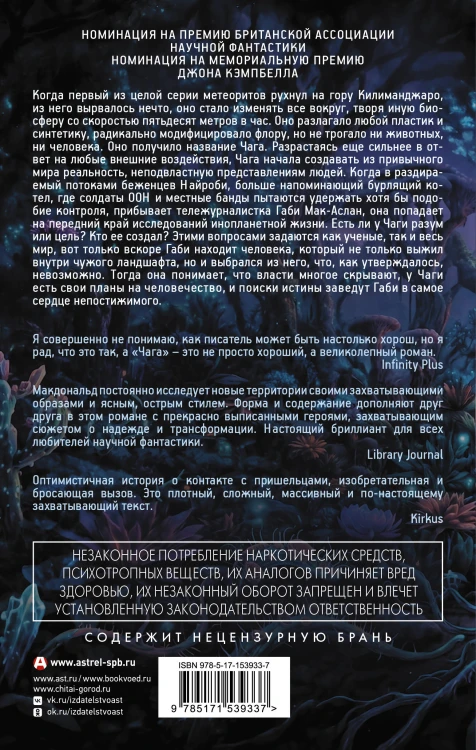 НОМИНАЦИЯ НА ПРЕМИЮ БРИТАНСКОЙ АССОЦИАЦИИ НАУЧНОЙ ФАНТАСТИКИ
НОМИНАЦИЯ НА МЕМОРИАЛЬНУЮ ПРЕМИЮ ДЖОНА КЭМПБЕЛЛА

Когда первый из целой серии метеоритов рухнул на гору Килиманджаро, из него вырвалось нечто, оно стало изменять все вокруг, творя иную биосферу со скоростью пятьдесят метров в час. Оно разлагало любой пластик и синтетику, радикально модифицировало флору, но не трогало ни животных, ни человека. Оно получило название Чага. Разрастаясь еще сильнее в ответ на любые внешние воздействия, Чага начала создавать из привычного мира реальность, неподвластную представлениям людей. Когда в раздираемый потоками беженцев Найроби, больше напоминающий бурлящий котел, где солдаты ООН и местные банды пытаются удержать хотя бы подобие контроля, прибывает тележурналистка Габи Мак-Аслан, она попадает на передний край исследований инопланетной жизни. Есть ли у Чаги разум или цель? Кто ее создал? Этими вопросами задаются как ученые, так и весь мир, вот только вскоре Габи находит человека, который не только выжил внутри чужого ландшафта, но и выбрался из него, что, как утверждалось, невозможно. Тогда она понимает, что власти многое скрывают, у Чаги есть свои планы на человечество, и поиски истины заведут Габи в самое сердце непостижимого.

Я совершенно не понимаю, как писатель может быть настолько хорош, но я рад, что это так, а «Чага» – это не просто хороший, а великолепный роман.
Infinity Plus

Макдональд постоянно исследует новые территории своими захватывающими образами и ясным, острым стилем. Форма и содержание дополняют друг друга в этом романе с прекрасно выписанными героями, захватывающим сюжетом о надежде и трансформации. Настоящий бриллиант для всех любителей научной фантастики.
Library Journal

Оптимистичная история о контакте с пришельцами, изобретательная и бросающая вызов. Это плотный, сложный, массивный и по-настоящему захватывающий текст.
Kirkus

НЕЗАКОННОЕ ПОТРЕБЛЕНИЕ НАРКОТИЧЕСКИХ СРЕДСТВ, ПСИХОТРОПНЫХ ВЕЩЕСТВ, ИХ АНАЛОГОВ ПРИЧИНЯЕТ ВРЕД ЗДОРОВЬЮ, ИХ НЕЗАКОННЫЙ ОБОРОТ ЗАПРЕЩЕН И ВЛЕЧЕТ УСТАНОВЛЕННУЮ ЗАКОНОДАТЕЛЬСТВОМ ОТВЕТСТВЕННОСТЬ

СОДЕРЖИТ НЕЦЕНЗУРНУЮ БРАНЬ

www.astrel-spb.ru
www.ast.ru / www.bookvoed.ru
www.chitai-gorod.ru
vk.ru/izdatelstvoast
ok.ru/izdatelstvoast

ISBN 978-5-17-153933-7
9 785171 539337 >